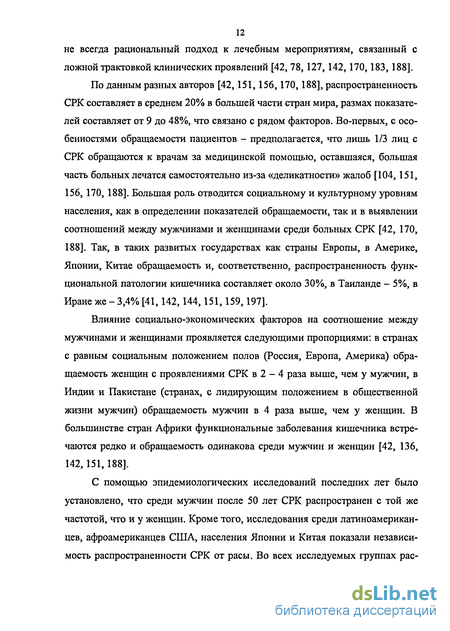 12

не всегда рациональный подход к лечебным мероприятиям, связанный с ложной трактовкой клинических проявлений [42, 78, 127, 142, 170, 183, 188].

По данным разных авторов [42, 151, 156, 170, 188], распространенность СРК составляет в среднем 20% в большей части стран мира, размах показателей составляет от 9 до 48%, что связано с рядом факторов. Во-первых, с особенностями обращаемости пациентов – предполагается, что лишь 1/3 лиц с СРК обращаются к врачам за медицинской помощью, оставшаяся, большая часть больных лечатся самостоятельно из-за «деликатности» жалоб [104, 151, 156, 170, 188]. Большая роль отводится социальному и культурному уровням населения, как в определении показателей обращаемости, так и в выявлении соотношений между мужчинами и женщинами среди больных СРК [42, 170, 188]. Так, в таких развитых государствах как страны Европы, в Америке, Японии, Китае обращаемость и, соответственно, распространенность функциональной патологии кишечника составляет около 30%, в Таиланде – 5%, в Иране же – 3,4% [41, 142, 144, 151, 159, 197].

Влияние социально-экономических факторов на соотношение между мужчинами и женщинами проявляется следующими пропорциями: в странах с равным социальным положением полов (Россия, Европа, Америка) обращаемость женщин с проявлениями СРК в 2 – 4 раза выше, чем у мужчин, в Индии и Пакистане (странах, с лидирующим положением в общественной жизни мужчин) обращаемость мужчин в 4 раза выше, чем у женщин. В большинстве стран Африки функциональные заболевания кишечника встречаются редко и обращаемость одинакова среди мужчин и женщин [42, 136, 142, 151, 188].

С помощью эпидемиологических исследований последних лет было установлено, что среди мужчин после 50 лет СРК распространен с той же частотой, что и у женщин. Кроме того, исследования среди латиноамериканцев, афроамериканцев США, населения Японии и Китая показали независимость распространенности СРК от расы. Во всех исследуемых группах рас-

dsLib.net
библиотека диссертаций